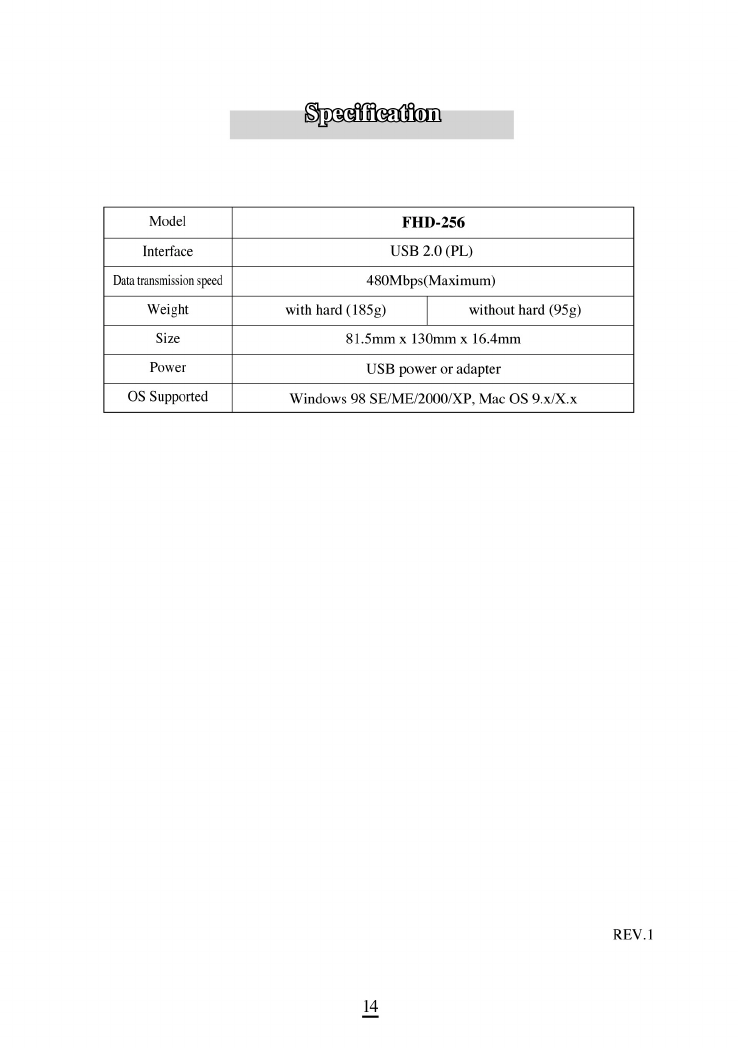 Specification

| Model | FHD-256 | |
|---|---|---|
| Interface | USB 2.0 (PL) | |
| Data transmission speed | 480Mbps(Maximum) | |
| Weight | with hard (185g) | without hard (95g) |
| Size | 81.5mm x 130mm x 16.4mm | |
| Power | USB power or adapter | |
| OS Supported | Windows 98 SE/ME/2000/XP, Mac OS 9.x/X.x | |

REV.1

14